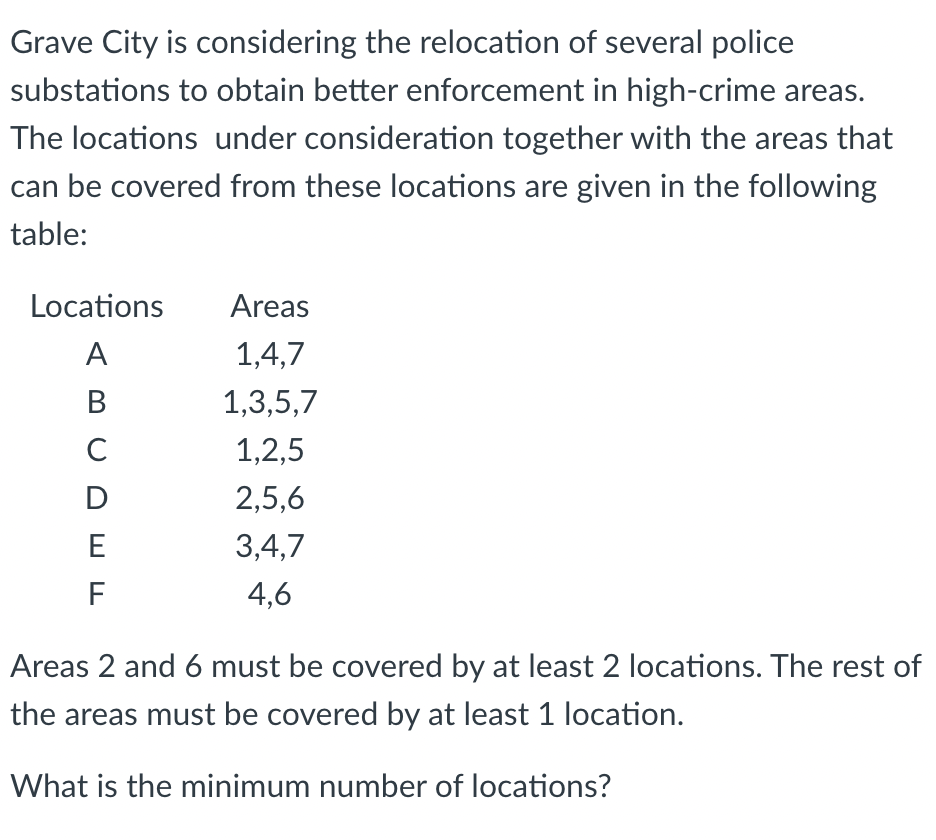 Grave City is considering the relocation of several police substations to obtain better enforcement in high-crime areas. The locations under consideration together with the areas that can be covered from these locations are given in the following table:

| Locations | Areas |
|---|---|
| A | 1,4,7 |
| B | 1,3,5,7 |
| C | 1,2,5 |
| D | 2,5,6 |
| E | 3,4,7 |
| F | 4,6 |

Areas 2 and 6 must be covered by at least 2 locations. The rest of the areas must be covered by at least 1 location.

What is the minimum number of locations?